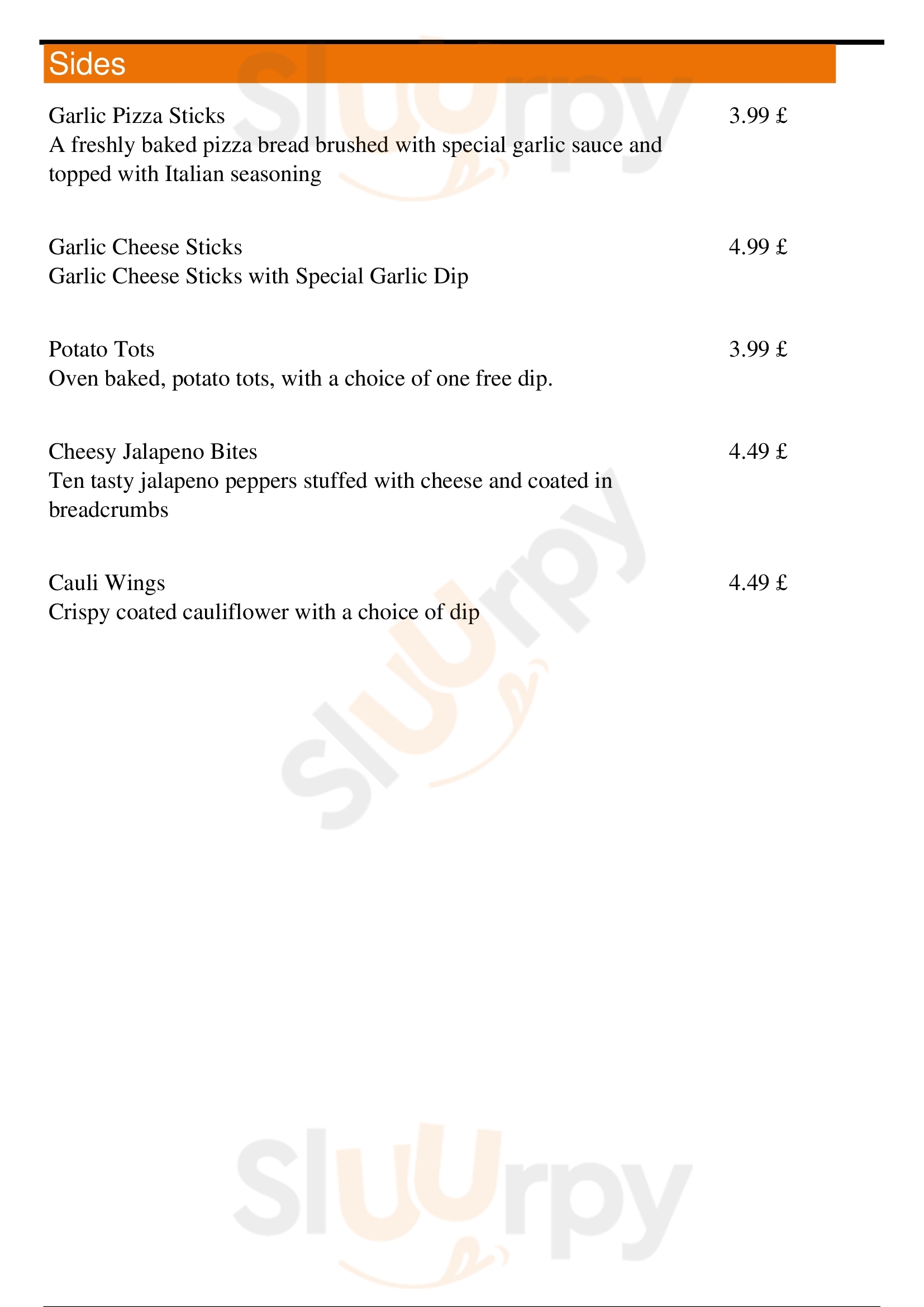 Sides

Garlic Pizza Sticks
3.99 £
A freshly baked pizza bread brushed with special garlic sauce and topped with Italian seasoning

Garlic Cheese Sticks
4.99 £
Garlic Cheese Sticks with Special Garlic Dip

Potato Tots
3.99 £
Oven baked, potato tots, with a choice of one free dip.

Cheesy Jalapeno Bites
4.49 £
Ten tasty jalapeno peppers stuffed with cheese and coated in breadcrumbs

Cauli Wings
4.49 £
Crispy coated cauliflower with a choice of dip

Sluurpy
Sluurpy
Sluurpy